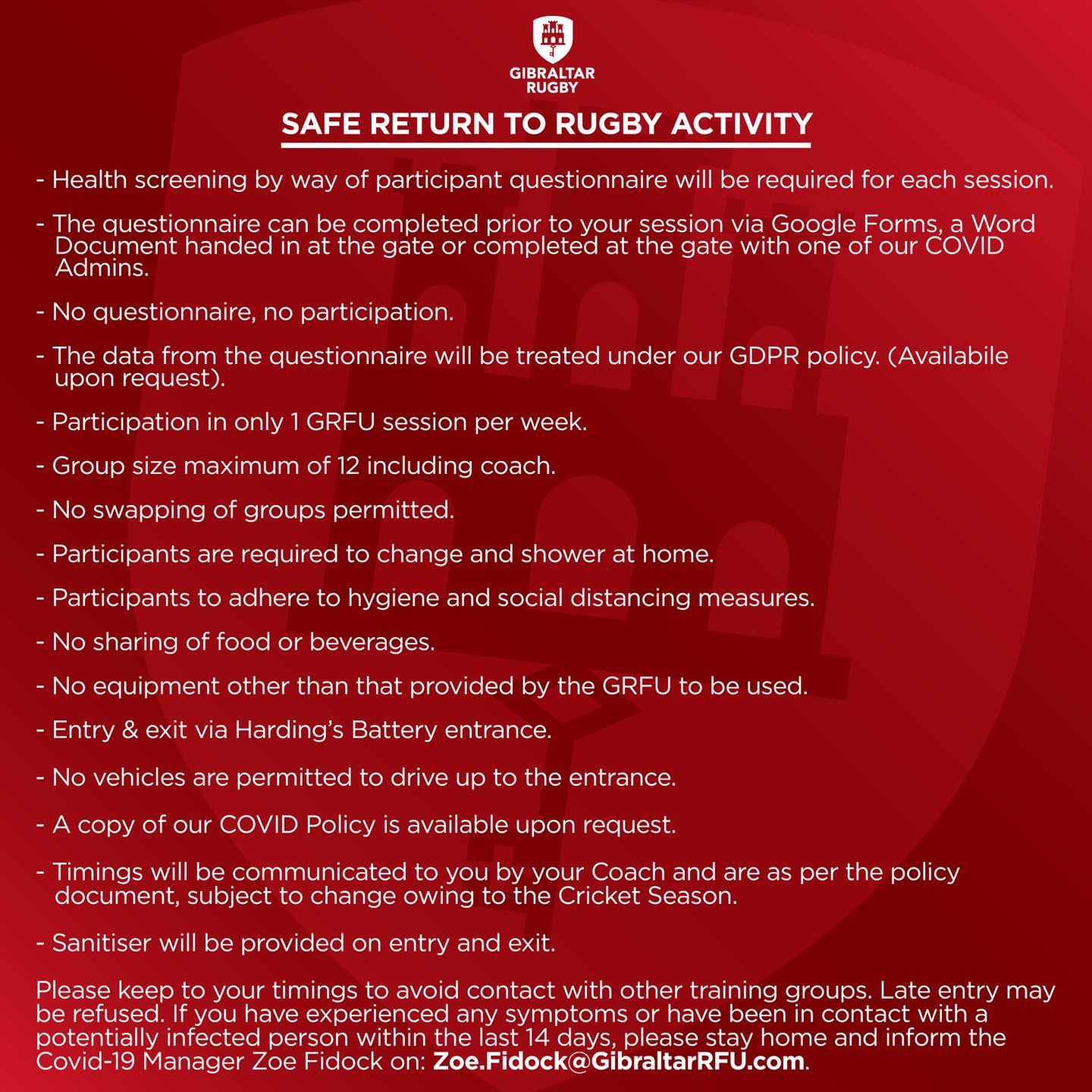 GIBRALTAR RUGBY

SAFE RETURN TO RUGBY ACTIVITY

- Health screening by way of participant questionnaire will be required for each session.

- The questionnaire can be completed prior to your session via Google Forms, a Word Document handed in at the gate or completed at the gate with one of our COVID Admins.

- No questionnaire, no participation.

- The data from the questionnaire will be treated under our GDPR policy. (Availabile upon request).

- Participation in only 1 GRFU session per week.

- Group size maximum of 12 including coach.

- No swapping of groups permitted.

- Participants are required to change and shower at home.

- Participants to adhere to hygiene and social distancing measures.

- No sharing of food or beverages.

- No equipment other than that provided by the GRFU to be used.

- Entry & exit via Harding's Battery entrance.

- No vehicles are permitted to drive up to the entrance.

- A copy of our COVID Policy is available upon request.

- Timings will be communicated to you by your Coach and are as per the policy document, subject to change owing to the Cricket Season.

- Sanitiser will be provided on entry and exit.

Please keep to your timings to avoid contact with other training groups. Late entry may be refused. If you have experienced any symptoms or have been in contact with a potentially infected person within the last 14 days, please stay home and inform the Covid-19 Manager Zoe Fidock on: Zoe.Fidock@GibraltarRFU.com.